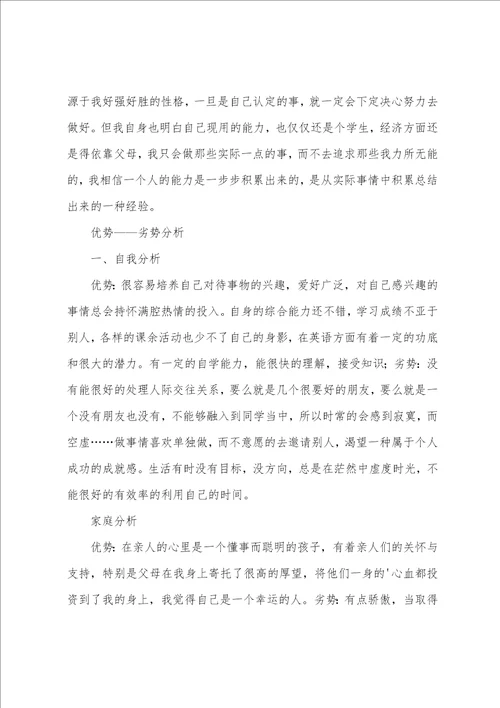 源于我好强好胜的性格，一旦是自己认定的事，就一定会下定决心努力去做好。但我自身也明白自己现用的能力，也仅仅还是个学生，经济方面还是得依靠父母，我只会做那些实际一点的事，而不去追求那些我力所无能的，我相信一个人的能力是一步步积累出来的，是从实际事情中积累总结出来的一种经验。

优势——劣势分析

一、自我分析

优势：很容易培养自己对待事物的兴趣，爱好广泛，对自己感兴趣的事情总会持怀满腔热情的投入。自身的综合能力还不错，学习成绩不亚于别人，各样的课余活动也少不了自己的身影，在英语方面有着一定的功底和很大的潜力。有一定的自学能力，能很快的理解，接受知识；劣势：没有能很好的处理人际交往关系，要么就是几个很要好的朋友，要么就是一个没有朋友也没有，不能够融入到同学当中，所以时常的会感到寂寞，而空虚……做事情喜欢单独做，而不意愿的去邀请别人，渴望一种属于个人成功的成就感。生活有时没有目标，没方向，总是在茫然中虚度时光，不能很好的有效率的利用自己的时间。

家庭分析

优势：在亲人的心里是一个懂事而聪明的孩子，有着亲人们的关怀与支持，特别是父母在我身上寄托了很高的厚望，将他们一身的'心血都投资到了我的身上，我觉得自己是一个幸运的人。劣势：有点骄傲，当取得